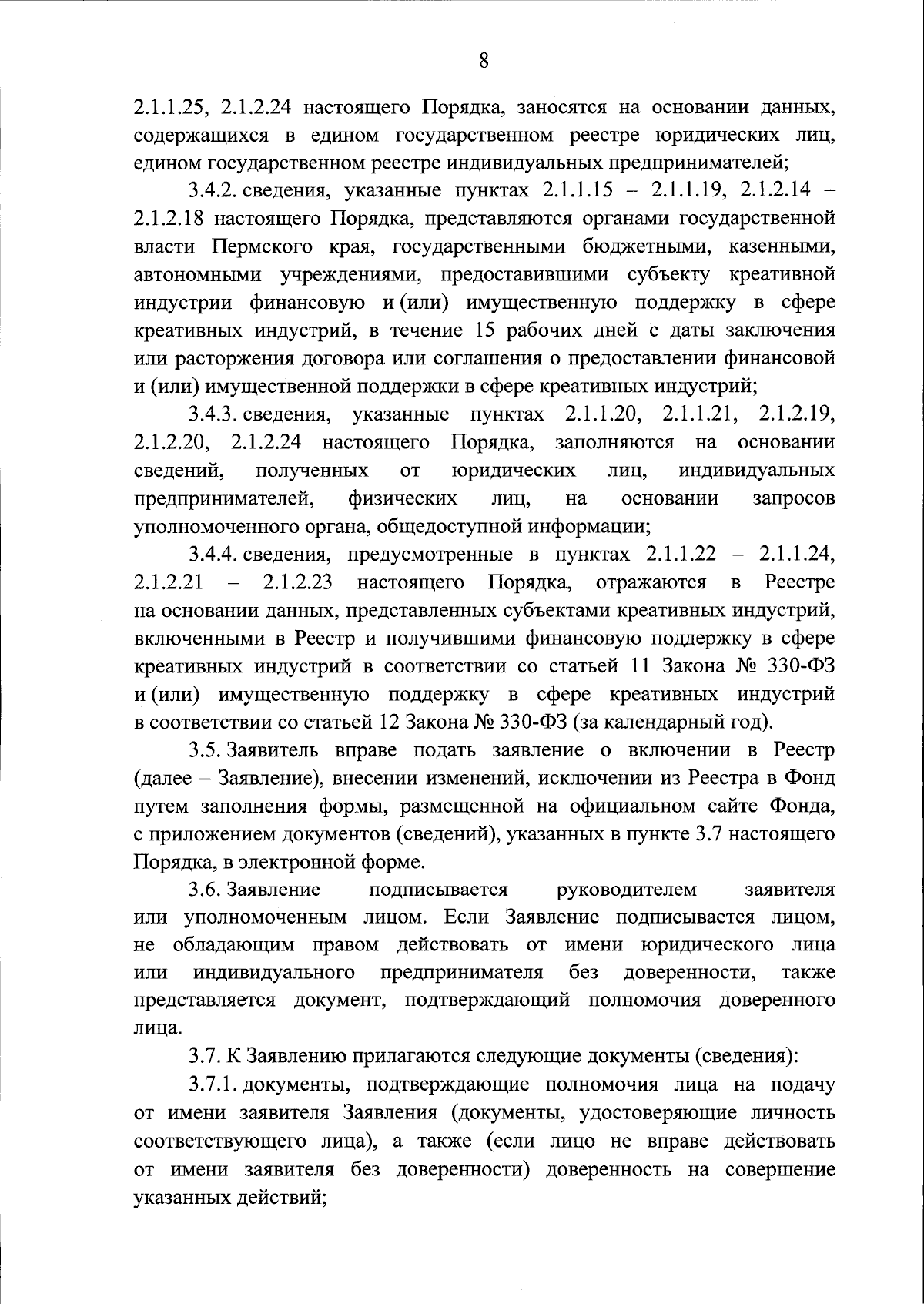 8

2.1.1.25, 2.1.2.24 настоящего Порядка, заносятся на основании данных, содержащихся в едином государственном реестре юридических лиц, едином государственном реестре индивидуальных предпринимателей;

3.4.2. сведения, указанные пунктах 2.1.1.15 – 2.1.1.19, 2.1.2.14 – 2.1.2.18 настоящего Порядка, представляются органами государственной власти Пермского края, государственными бюджетными, казенными, автономными учреждениями, предоставившими субъекту креативной индустрии финансовую и (или) имущественную поддержку в сфере креативных индустрий, в течение 15 рабочих дней с даты заключения или расторжения договора или соглашения о предоставлении финансовой и (или) имущественной поддержки в сфере креативных индустрий;

3.4.3. сведения, указанные пунктах 2.1.1.20, 2.1.1.21, 2.1.2.19, 2.1.2.20, 2.1.2.24 настоящего Порядка, заполняются на основании сведений, полученных от юридических лиц, индивидуальных предпринимателей, физических лиц, на основании запросов уполномоченного органа, общедоступной информации;

3.4.4. сведения, предусмотренные в пунктах 2.1.1.22 – 2.1.1.24, 2.1.2.21 – 2.1.2.23 настоящего Порядка, отражаются в Реестре на основании данных, представленных субъектами креативных индустрий, включенными в Реестр и получившими финансовую поддержку в сфере креативных индустрий в соответствии со статьей 11 Закона № 330-ФЗ и (или) имущественную поддержку в сфере креативных индустрий в соответствии со статьей 12 Закона № 330-ФЗ (за календарный год).

3.5. Заявитель вправе подать заявление о включении в Реестр (далее – Заявление), внесении изменений, исключении из Реестра в Фонд путем заполнения формы, размещенной на официальном сайте Фонда, с приложением документов (сведений), указанных в пункте 3.7 настоящего Порядка, в электронной форме.

3.6. Заявление подписывается руководителем заявителя или уполномоченным лицом. Если Заявление подписывается лицом, не обладающим правом действовать от имени юридического лица или индивидуального предпринимателя без доверенности, также представляется документ, подтверждающий полномочия доверенного лица.

3.7. К Заявлению прилагаются следующие документы (сведения):

3.7.1. документы, подтверждающие полномочия лица на подачу от имени заявителя Заявления (документы, удостоверяющие личность соответствующего лица), а также (если лицо не вправе действовать от имени заявителя без доверенности) доверенность на совершение указанных действий;